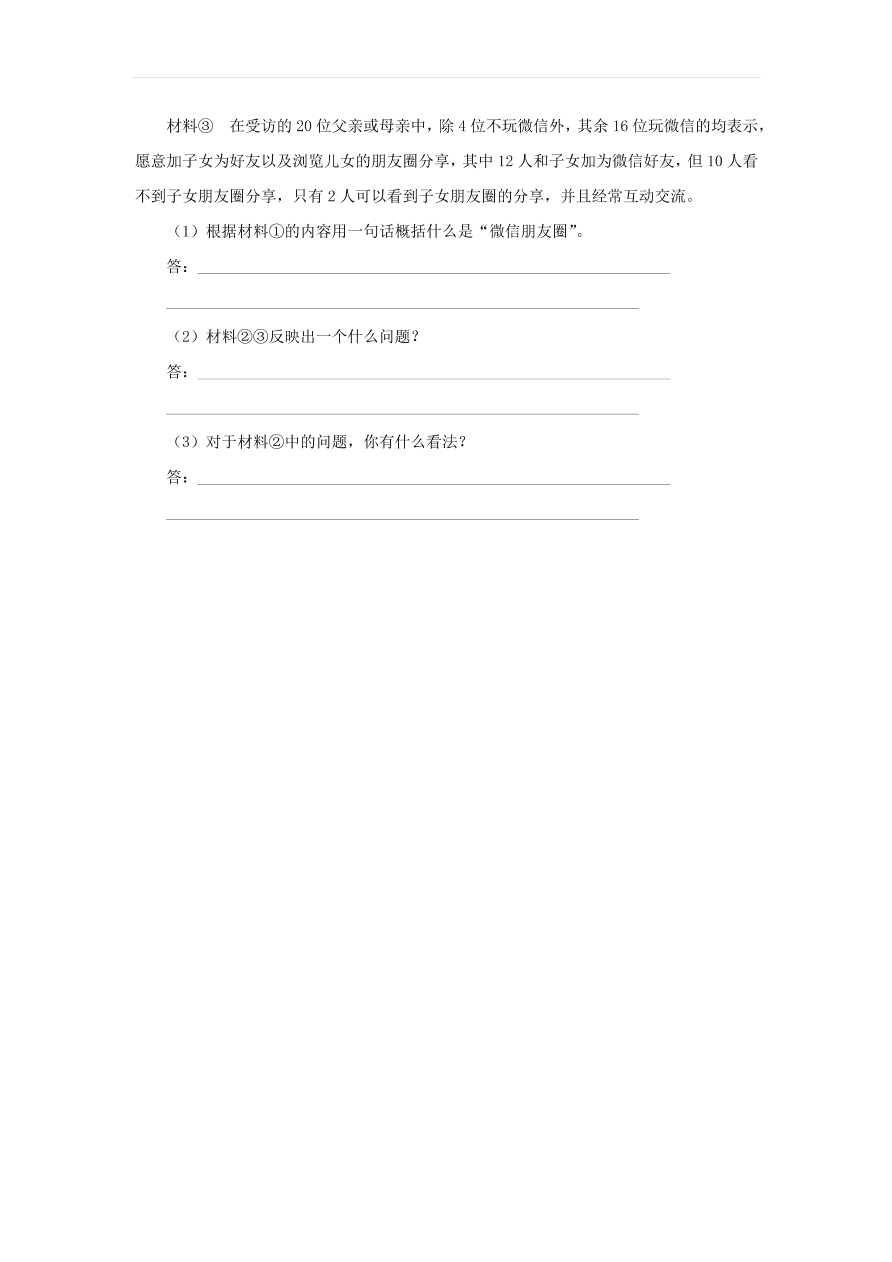 材料③　在受访的20位父亲或母亲中，除4位不玩微信外，其余16位玩微信的均表示，愿意加子女为好友以及浏览儿女的朋友圈分享，其中12人和子女加为微信好友，但10人看不到子女朋友圈分享，只有2人可以看到子女朋友圈的分享，并且经常互动交流。

（1）根据材料①的内容用一句话概括什么是“微信朋友圈”。

答：

（2）材料②③反映出一个什么问题？

答：

（3）对于材料②中的问题，你有什么看法？

答：